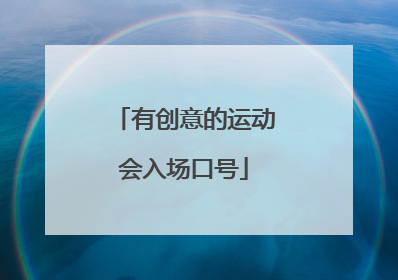 「有创意的运动会入场口号」